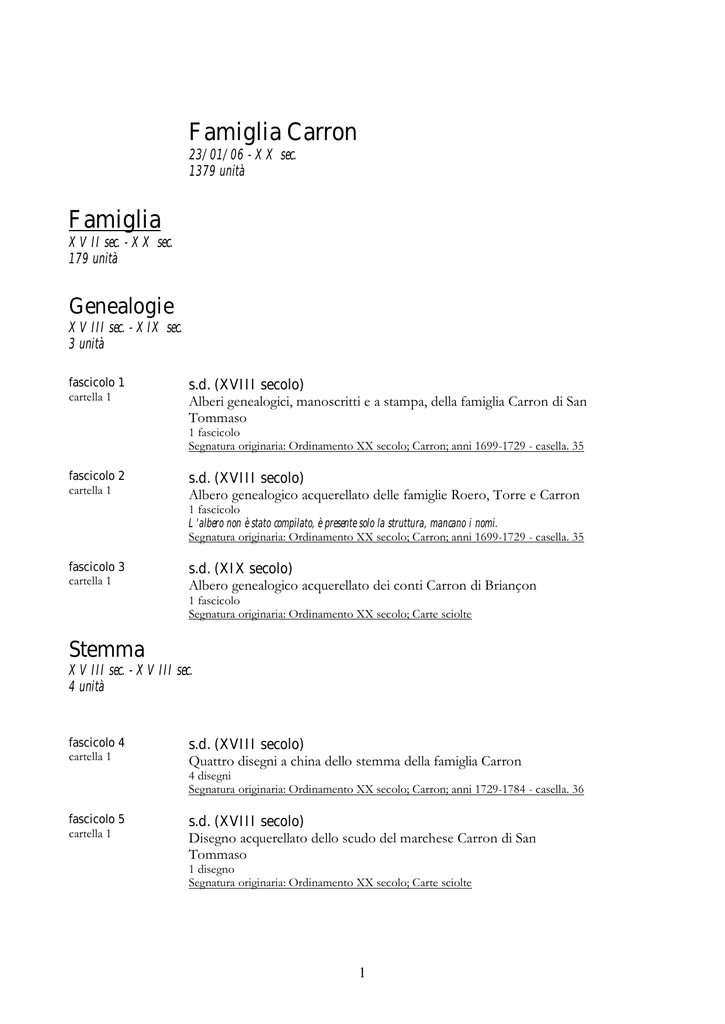 Famiglia Carron
23/01/06 - XX sec.
1379 unità

Famiglia
XVII sec. - XX sec.
179 unità

Genealogie
XVIII sec. - XIX sec.
3 unità

fascicolo 1
cartella 1

s.d. (XVIII secolo)
Alberi genealogici, manoscritti e a stampa, della famiglia Carron di San Tommaso
1 fascicolo
Segnatura originaria: Ordinamento XX secolo; Carron; anni 1699-1729 - casella. 35

fascicolo 2
cartella 1

s.d. (XVIII secolo)
Albero genealogico acquerellato delle famiglie Roero, Torre e Carron
1 fascicolo
L'albero non è stato compilato, è presente solo la struttura, mancano i nomi.
Segnatura originaria: Ordinamento XX secolo; Carron; anni 1699-1729 - casella. 35

fascicolo 3
cartella 1

s.d. (XIX secolo)
Albero genealogico acquerellato dei conti Carron di Briançon
1 fascicolo
Segnatura originaria: Ordinamento XX secolo; Carte sciolte

Stemma
XVIII sec. - XVIII sec.
4 unità

fascicolo 4
cartella 1

s.d. (XVIII secolo)
Quattro disegni a china dello stemma della famiglia Carron
4 disegni
Segnatura originaria: Ordinamento XX secolo; Carron; anni 1729-1784 - casella. 36

fascicolo 5
cartella 1

s.d. (XVIII secolo)
Disegno acquerellato dello scudo del marchese Carron di San Tommaso
1 disegno
Segnatura originaria: Ordinamento XX secolo; Carte sciolte

1